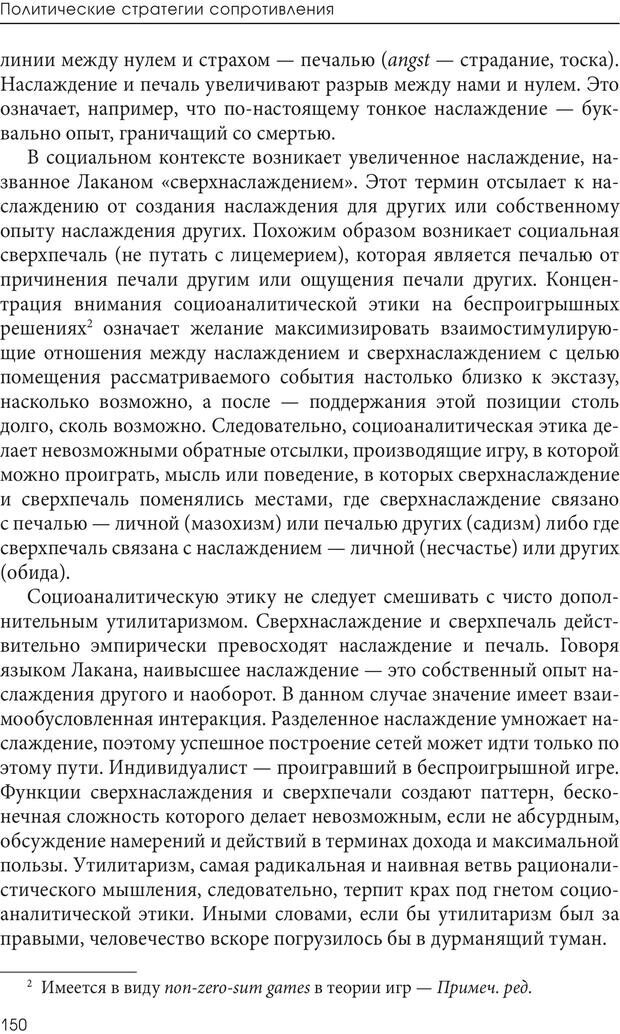 Политические стратегии сопротивления

линии между нулем и страхом — печалью (angst — страдание, тоска). Наслаждение и печаль увеличивают разрыв между нами и нулем. Это означает, например, что по-настоящему тонкое наслаждение — буквально опыт, граничащий со смертью.

В социальном контексте возникает увеличенное наслаждение, названное Лаканом «сверхнаслаждением». Этот термин отсылает к наслаждению от создания наслаждения для других или собственному опыту наслаждения других. Похожим образом возникает социальная сверхпечаль (не путать с лицемерием), которая является печалью от причинения печали другим или ощущения печали других. Концентрация внимания социоаналитической этики на беспроигрышных решениях$^2$ означает желание максимизировать взаимостимулирующие отношения между наслаждением и сверхнаслаждением с целью помещения рассматриваемого события настолько близко к экстазу, насколько возможно, а после — поддержания этой позиции столь долго, сколь возможно. Следовательно, социоаналитическая этика делает невозможными обратные отсылки, производящие игру, в которой можно проиграть, мысль или поведение, в которых сверхнаслаждение и сверхпечаль поменялись местами, где сверхнаслаждение связано с печалью — личной (мазохизм) или печалью других (садизм) либо где сверхпечаль связана с наслаждением — личной (несчастье) или других (обида).

Социоаналитическую этику не следует смешивать с чисто дополнительным утилитаризмом. Сверхнаслаждение и сверхпечаль действительно эмпирически превосходят наслаждение и печаль. Говоря языком Лакана, наивысшее наслаждение — это собственный опыт наслаждения другого и наоборот. В данном случае значение имеет взаимообусловленная интеракция. Разделенное наслаждение умножает наслаждение, поэтому успешное построение сетей может идти только по этому пути. Индивидуалист — проигравший в беспроигрышной игре. Функции сверхнаслаждения и сверхпечали создают паттерн, бесконечная сложность которого делает невозможным, если не абсурдным, обсуждение намерений и действий в терминах дохода и максимальной пользы. Утилитаризм, самая радикальная и наивная ветвь рационалистического мышления, следовательно, терпит крах под гнетом социоаналитической этики. Иными словами, если бы утилитаризм был за правыми, человечество вскоре погрузилось бы в дурманящий туман.

$^2$ Имеется в виду non-zero-sum games в теории игр — Примеч. ред.

150